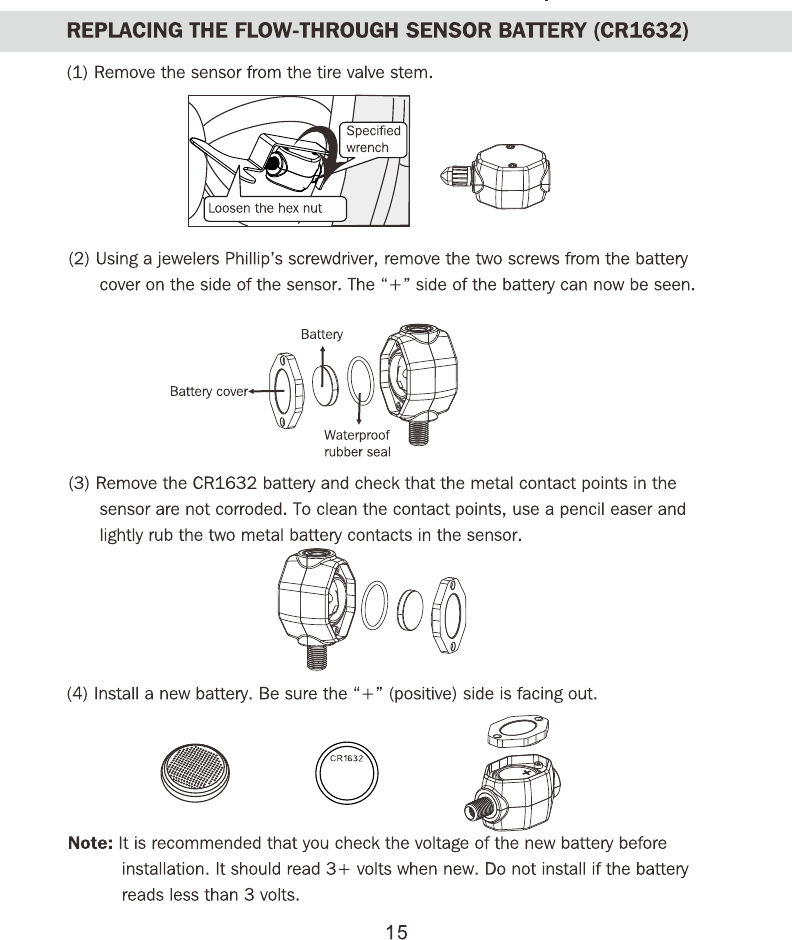 REPLACING THE FLOW-THROUGH SENSOR BATTERY (CR1632)

(1) Remove the sensor from the tire valve stem.

Specified wrench

Loosen the hex nut

(2) Using a jewelers Phillip's screwdriver, remove the two screws from the battery cover on the side of the sensor. The "+" side of the battery can now be seen.

Battery

Battery cover

Waterproof rubber seal

(3) Remove the CR1632 battery and check that the metal contact points in the sensor are not corroded. To clean the contact points, use a pencil easer and lightly rub the two metal battery contacts in the sensor.

(4) Install a new battery. Be sure the "+" (positive) side is facing out.

CR1632

**Note:** It is recommended that you check the voltage of the new battery before installation. It should read 3+ volts when new. Do not install if the battery reads less than 3 volts.

15